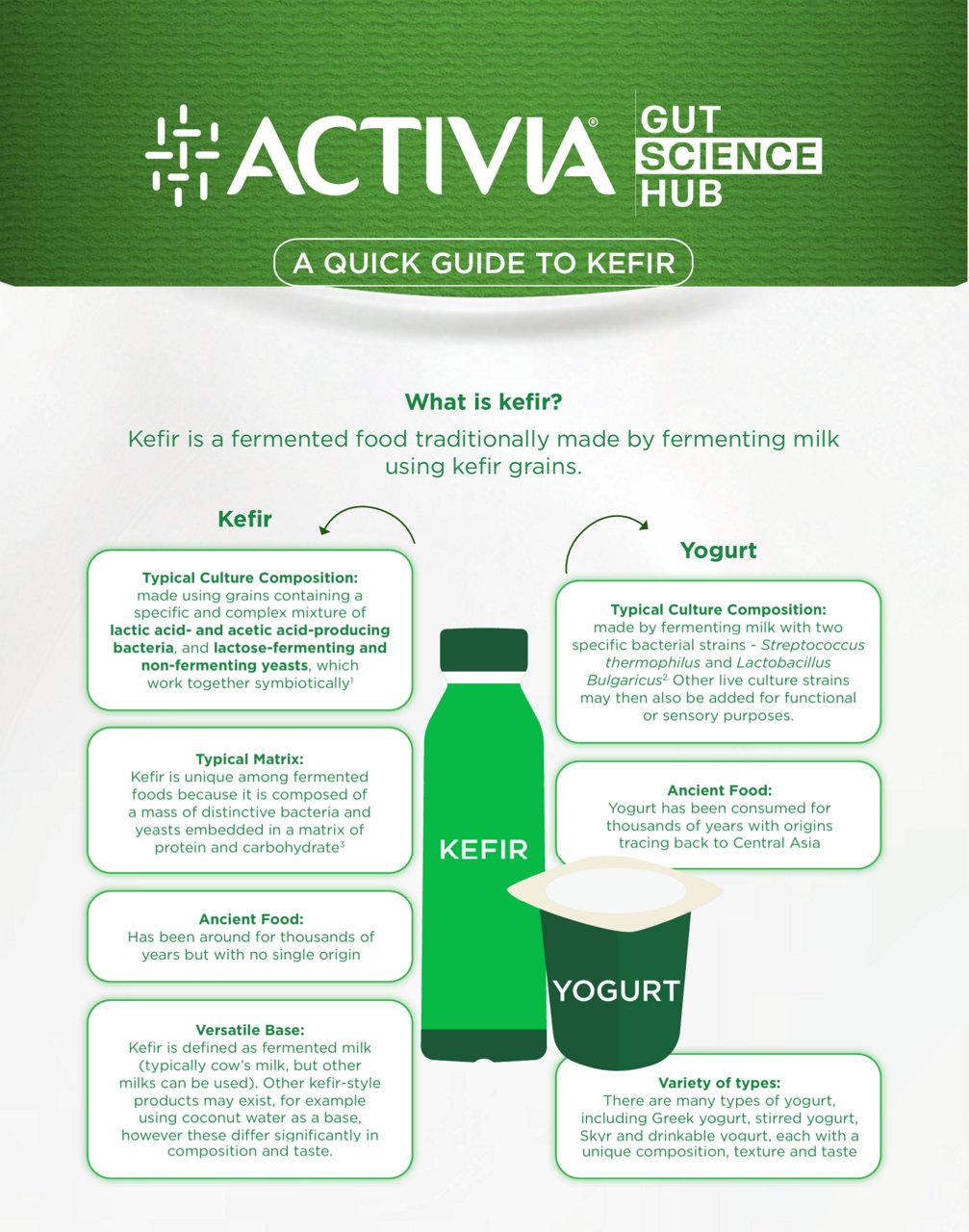 ACTIVIA®

GUT SCIENCE HUB

A QUICK GUIDE TO KEFIR

What is kefir?

Kefir is a fermented food traditionally made by fermenting milk using kefir grains.

Kefir

Typical Culture Composition:
made using grains containing a specific and complex mixture of lactic acid- and acetic acid-producing bacteria, and lactose-fermenting and non-fermenting yeasts, which work together symbiotically$^1$

Typical Matrix:
Kefir is unique among fermented foods because it is composed of a mass of distinctive bacteria and yeasts embedded in a matrix of protein and carbohydrate$^3$

Ancient Food:
Has been around for thousands of years but with no single origin

Versatile Base:
Kefir is defined as fermented milk (typically cow's milk, but other milks can be used). Other kefir-style products may exist, for example using coconut water as a base, however these differ significantly in composition and taste.

KEFIR

YOGURT

Yogurt

Typical Culture Composition:
made by fermenting milk with two specific bacterial strains - Streptococcus thermophilus and Lactobacillus Bulgaricus$^2$. Other live culture strains may then also be added for functional or sensory purposes.

Ancient Food:
Yogurt has been consumed for thousands of years with origins tracing back to Central Asia

Variety of types:
There are many types of yogurt, including Greek yogurt, stirred yogurt, Skyr and drinkable yogurt, each with a unique composition, texture and taste